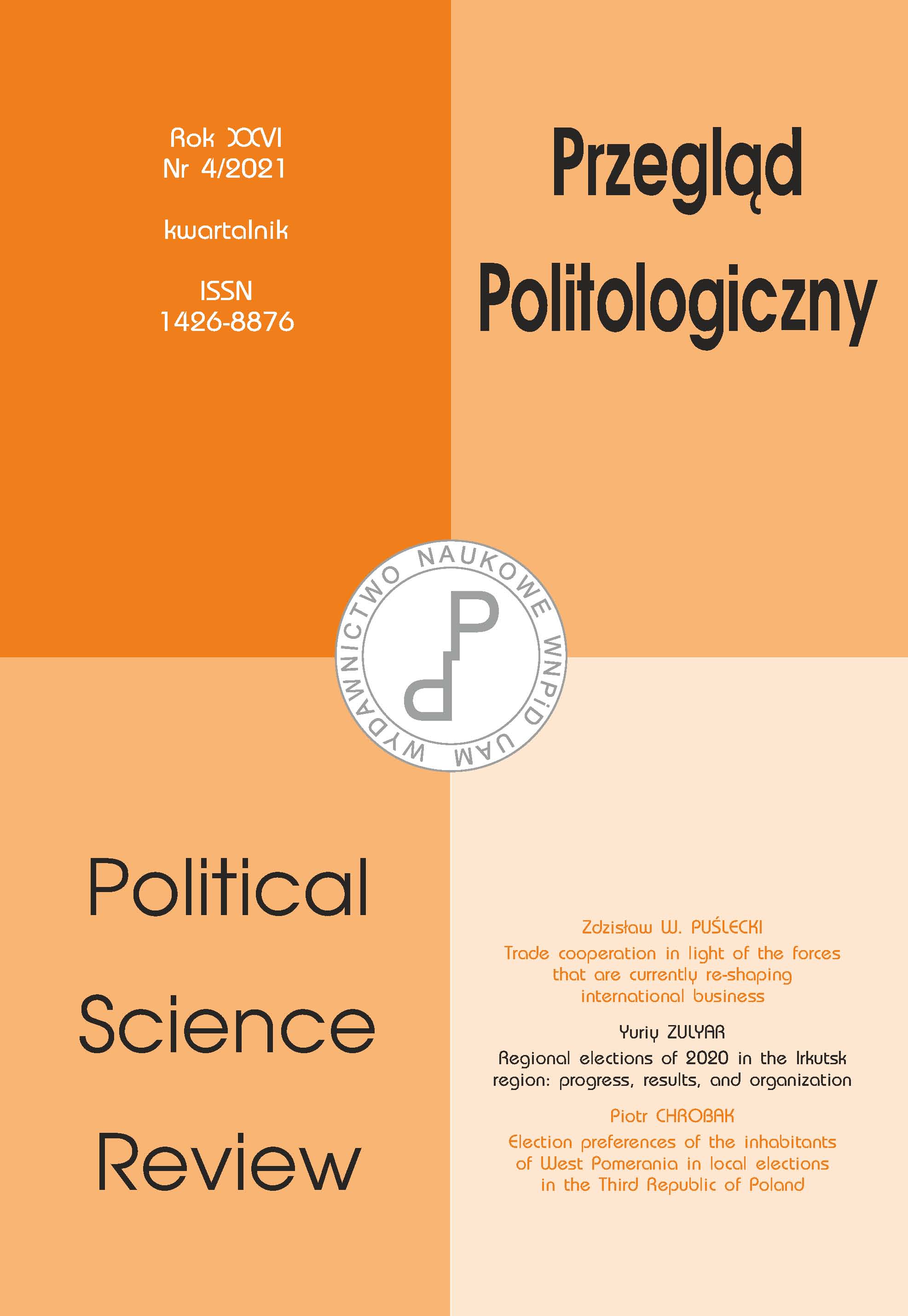 Rok XXVI
Nr 4/2021

kwartalnik

ISSN
1426-8876

Przegląd Politologiczny

WYDAWNICTWO NAUKOWE WNPiD UAM

Political Science Review

Zdzisław W. PUŚLECKI
Trade cooperation in light of the forces that are currently re-shaping international business

Yuriy ZULYAR
Regional elections of 2020 in the Irkutsk region: progress, results, and organization

Piotr CHROBAK
Election preferences of the inhabitants of West Pomerania in local elections in the Third Republic of Poland